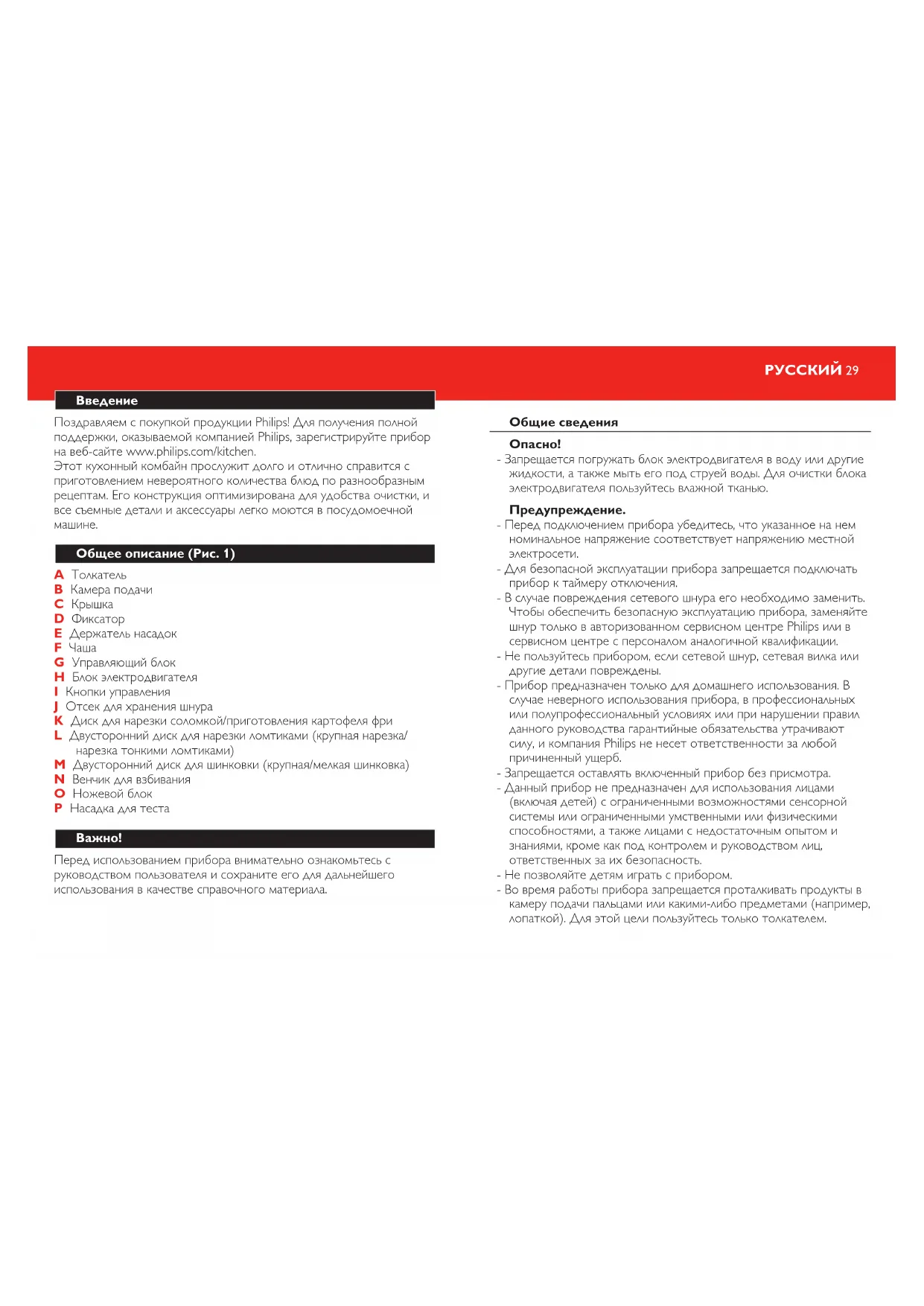 РУССКИЙ 29

Введение

Поздравляем с покупкой продукции Philips! Для получения полной поддержки, оказываемой компанией Philips, зарегистрируйте прибор на веб-сайте www.philips.com/kitchen.
Этот кухонный комбайн прослужит долго и отлично справится с приготовлением невероятного количества блюд по разнообразным рецептам. Его конструкция оптимизирована для удобства очистки, и все съемные детали и аксессуары легко моются в посудомоечной машине.

Общее описание (Рис. 1)

A Толкатель
B Камера подачи
C Крышка
D Фиксатор
E Держатель насадок
F Чаша
G Управляющий блок
H Блок электродвигателя
I Кнопки управления
J Отсек для хранения шнура
K Диск для нарезки соломкой/приготовления картофеля фри
L Двусторонний диск для нарезки ломтиками (крупная нарезка/нарезка тонкими ломтиками)
M Двусторонний диск для шинковки (крупная/мелкая шинковка)
N Венчик для взбивания
O Ножевой блок
P Насадка для теста

Важно!

Перед использованием прибора внимательно ознакомьтесь с руководством пользователя и сохраните его для дальнейшего использования в качестве справочного материала.

Общие сведения

Опасно!
- Запрещается погружать блок электродвигателя в воду или другие жидкости, а также мыть его под струей воды. Для очистки блока электродвигателя пользуйтесь влажной тканью.

Предупреждение.
- Перед подключением прибора убедитесь, что указанное на нем номинальное напряжение соответствует напряжению местной электросети.
- Для безопасной эксплуатации прибора запрещается подключать прибор к таймеру отключения.
- В случае повреждения сетевого шнура его необходимо заменить. Чтобы обеспечить безопасную эксплуатацию прибора, заменяйте шнур только в авторизованном сервисном центре Philips или в сервисном центре с персоналом аналогичной квалификации.
- Не пользуйтесь прибором, если сетевой шнур, сетевая вилка или другие детали повреждены.
- Прибор предназначен только для домашнего использования. В случае неверного использования прибора, в профессиональных или полупрофессиональный условиях или при нарушении правил данного руководства гарантийные обязательства утрачивают силу, и компания Philips не несет ответственности за любой причиненный ущерб.
- Запрещается оставлять включенный прибор без присмотра.
- Данный прибор не предназначен для использования лицами (включая детей) с ограниченными возможностями сенсорной системы или ограниченными умственными или физическими способностями, а также лицами с недостаточным опытом и знаниями, кроме как под контролем и руководством лиц, ответственных за их безопасность.
- Не позволяйте детям играть с прибором.
- Во время работы прибора запрещается проталкивать продукты в камеру подачи пальцами или какими-либо предметами (например, лопаткой). Для этой цели пользуйтесь только толкателем.